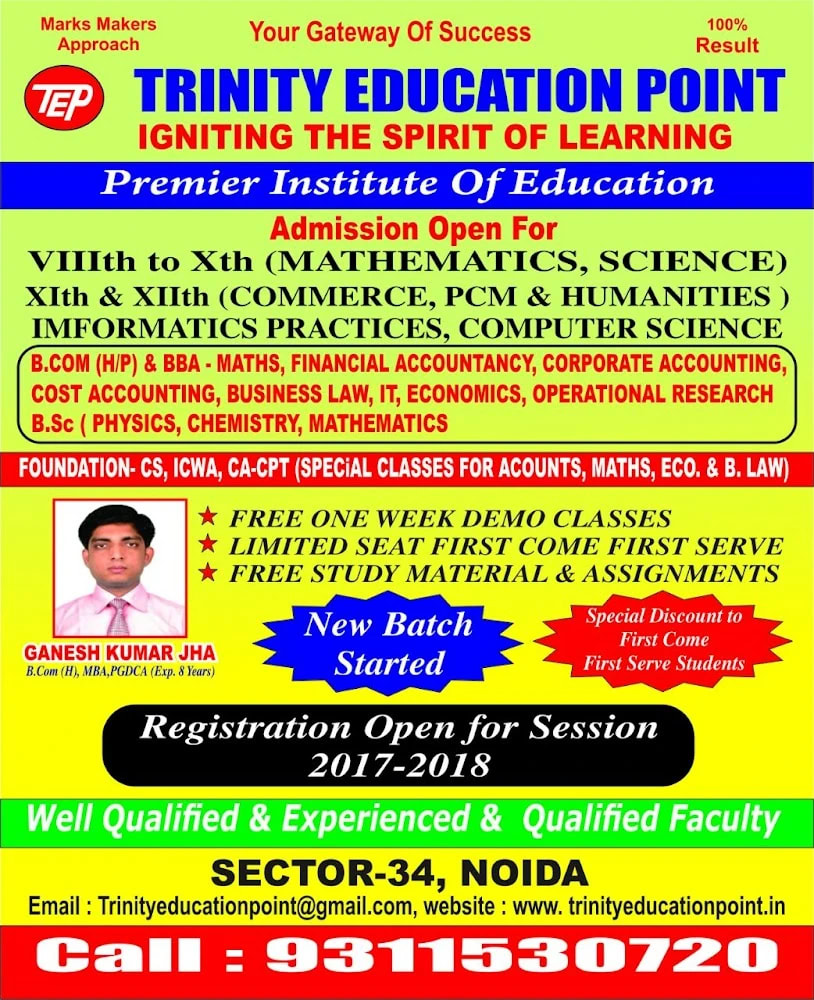 Marks Makers Approach

Your Gateway Of Success

100% Result

TEP

TRINITY EDUCATION POINT

IGNITING THE SPIRIT OF LEARNING

Premier Institute Of Education

Admission Open For

VIIIth to Xth (MATHEMATICS, SCIENCE)

XIth & XIIth (COMMERCE, PCM & HUMANITIES )

IMFORMATICS PRACTICES, COMPUTER SCIENCE

B.COM (H/P) & BBA - MATHS, FINANCIAL ACCOUNTANCY, CORPORATE ACCOUNTING, COST ACCOUNTING, BUSINESS LAW, IT, ECONOMICS, OPERATIONAL RESEARCH B.Sc ( PHYSICS, CHEMISTRY, MATHEMATICS

FOUNDATION- CS, ICWA, CA-CPT (SPECiAL CLASSES FOR ACOUNTS, MATHS, ECO. & B. LAW)

★ FREE ONE WEEK DEMO CLASSES
★ LIMITED SEAT FIRST COME FIRST SERVE
★ FREE STUDY MATERIAL & ASSIGNMENTS

GANESH KUMAR JHA
B.Com (H), MBA,PGDCA (Exp. 8 Years)

New Batch Started

Special Discount to First Come First Serve Students

Registration Open for Session 2017-2018

Well Qualified & Experienced & Qualified Faculty

SECTOR-34, NOIDA

Email : Trinityeducationpoint@gmail.com, website : www. trinityeducationpoint.in

Call : 9311530720